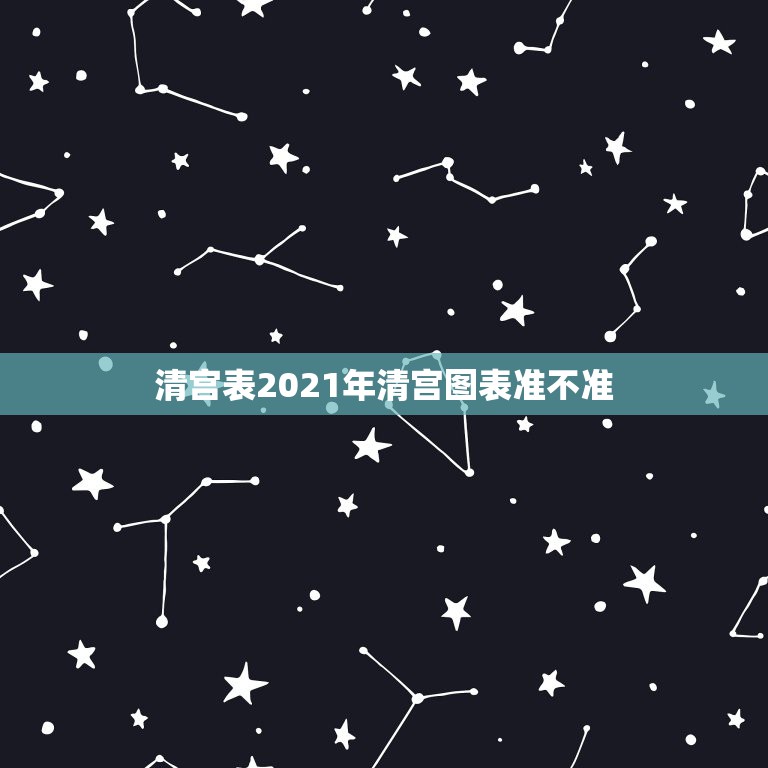 清宫表2021年清宫图表准不准